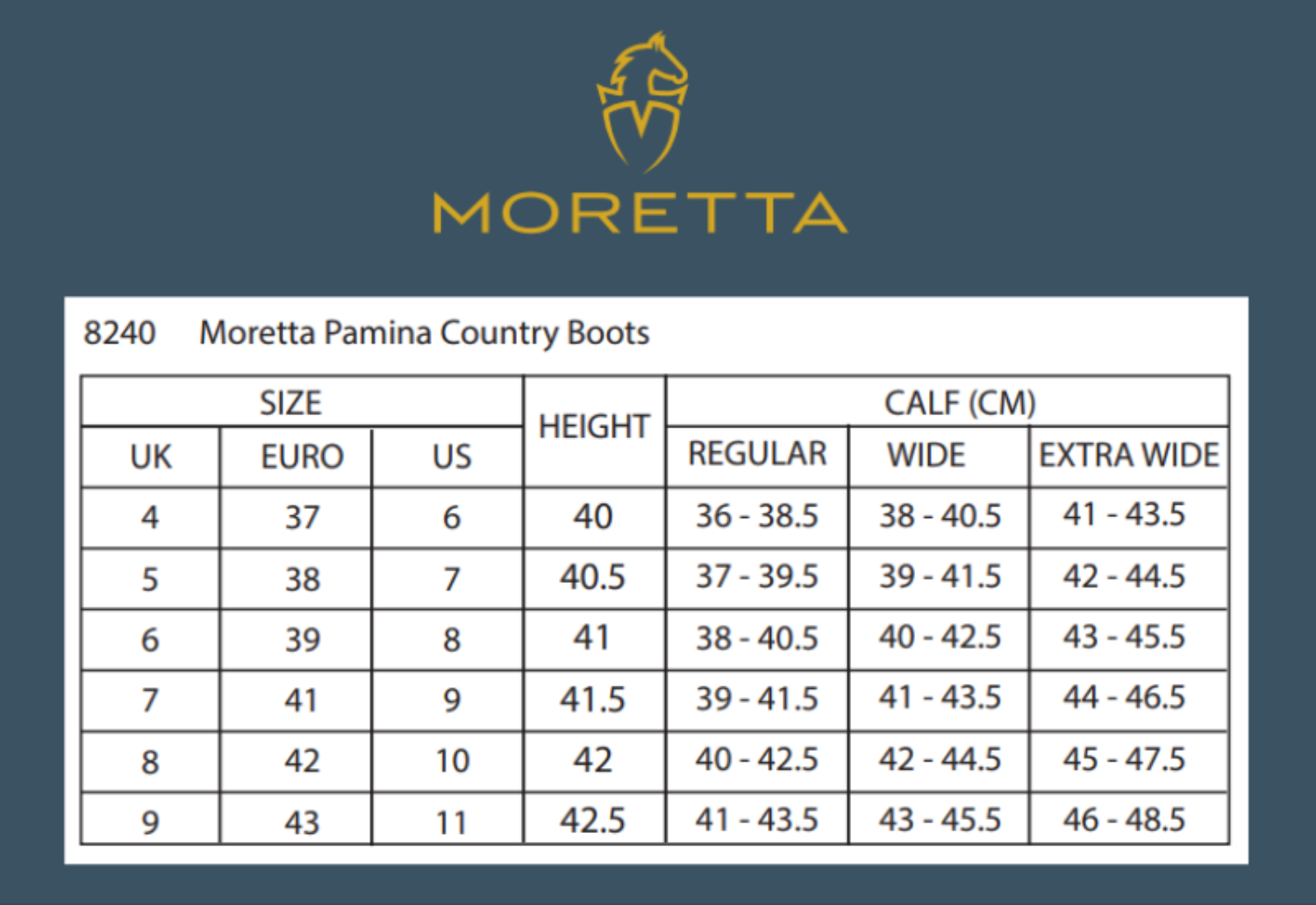 MORETTA

8240 Moretta Pamina Country Boots

| SIZE | | | HEIGHT | CALF (CM) | | |
|---|---|---|---|---|---|---|
| UK | EURO | US | | REGULAR | WIDE | EXTRA WIDE |
| 4 | 37 | 6 | 40 | 36 - 38.5 | 38 - 40.5 | 41 - 43.5 |
| 5 | 38 | 7 | 40.5 | 37 - 39.5 | 39 - 41.5 | 42 - 44.5 |
| 6 | 39 | 8 | 41 | 38 - 40.5 | 40 - 42.5 | 43 - 45.5 |
| 7 | 41 | 9 | 41.5 | 39 - 41.5 | 41 - 43.5 | 44 - 46.5 |
| 8 | 42 | 10 | 42 | 40 - 42.5 | 42 - 44.5 | 45 - 47.5 |
| 9 | 43 | 11 | 42.5 | 41 - 43.5 | 43 - 45.5 | 46 - 48.5 |